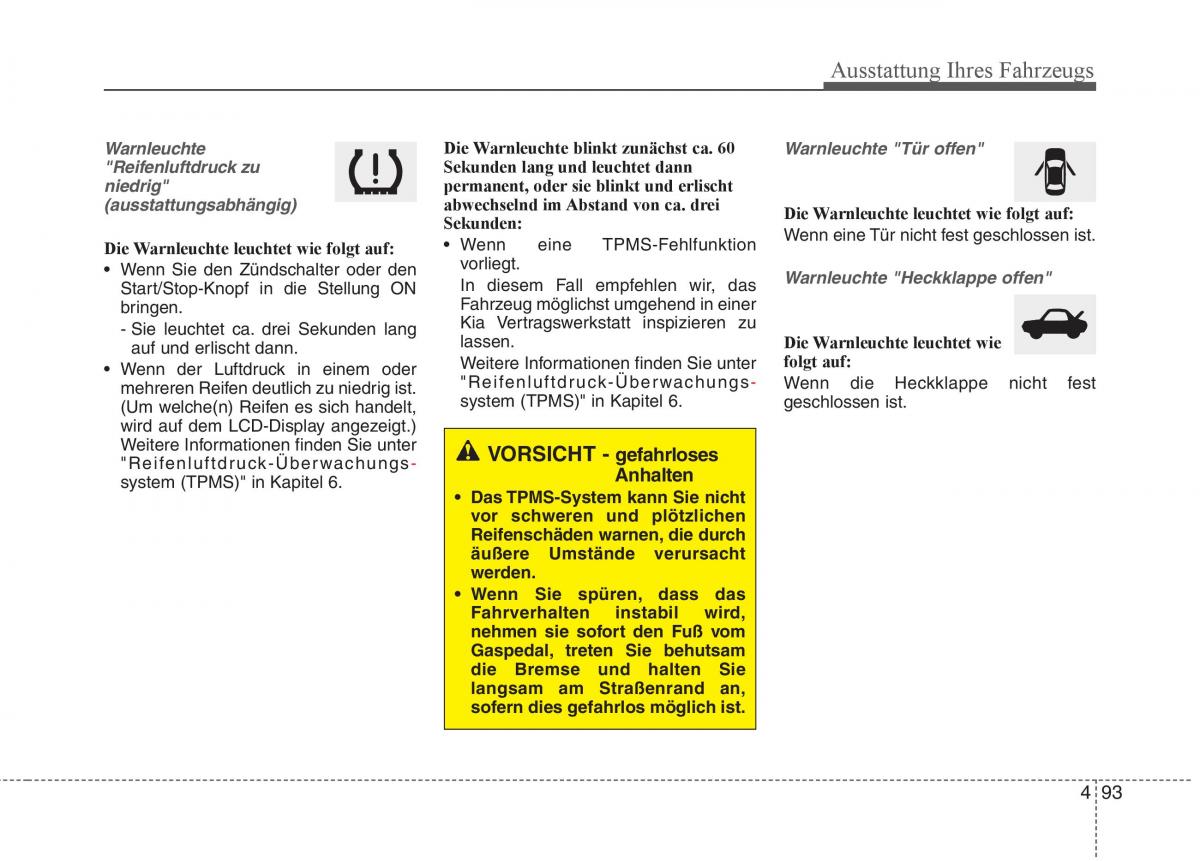 Ausstattung Ihres Fahrzeugs

Warnleuchte "Reifenluftdruck zu niedrig" (ausstattungsabhängig)

Die Warnleuchte leuchtet wie folgt auf:
• Wenn Sie den Zündschalter oder den Start/Stop-Knopf in die Stellung ON bringen.
- Sie leuchtet ca. drei Sekunden lang auf und erlischt dann.
• Wenn der Luftdruck in einem oder mehreren Reifen deutlich zu niedrig ist. (Um welche(n) Reifen es sich handelt, wird auf dem LCD-Display angezeigt.) Weitere Informationen finden Sie unter "Reifenluftdruck-Überwachungssystem (TPMS)" in Kapitel 6.

Die Warnleuchte blinkt zunächst ca. 60 Sekunden lang und leuchtet dann permanent, oder sie blinkt und erlischt abwechselnd im Abstand von ca. drei Sekunden:
• Wenn eine TPMS-Fehlfunktion vorliegt.
In diesem Fall empfehlen wir, das Fahrzeug möglichst umgehend in einer Kia Vertragswerkstatt inspizieren zu lassen.
Weitere Informationen finden Sie unter "Reifenluftdruck-Überwachungssystem (TPMS)" in Kapitel 6.

VORSICHT - gefahrloses Anhalten
• Das TPMS-System kann Sie nicht vor schweren und plötzlichen Reifenschäden warnen, die durch äußere Umstände verursacht werden.
• Wenn Sie spüren, dass das Fahrverhalten instabil wird, nehmen sie sofort den Fuß vom Gaspedal, treten Sie behutsam die Bremse und halten Sie langsam am Straßenrand an, sofern dies gefahrlos möglich ist.

Warnleuchte "Tür offen"

Die Warnleuchte leuchtet wie folgt auf:
Wenn eine Tür nicht fest geschlossen ist.

Warnleuchte "Heckklappe offen"

Die Warnleuchte leuchtet wie folgt auf:
Wenn die Heckklappe nicht fest geschlossen ist.

4 93